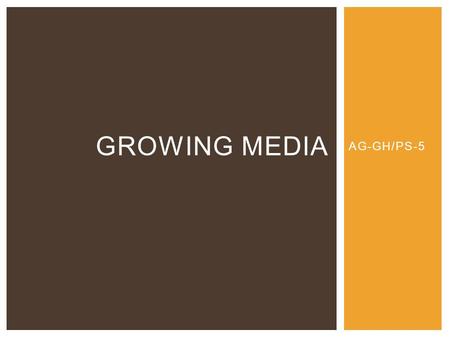 GROWING MEDIA

AG-GH/PS-5